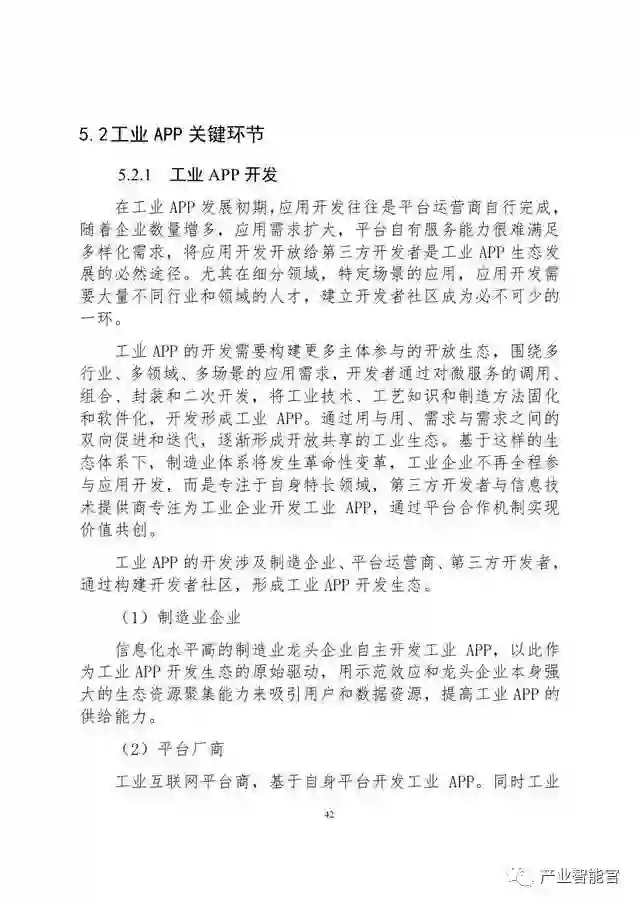 5.2工业 APP 关键环节

5.2.1 工业 APP 开发

在工业 APP 发展初期，应用开发往往是平台运营商自行完成，随着企业数量增多，应用需求扩大，平台自有服务能力很难满足多样化需求，将应用开发开放给第三方开发者是工业 APP 生态发展的必然途径。尤其在细分领域，特定场景的应用，应用开发需要大量不同行业和领域的人才，建立开发者社区成为必不可少的一环。

工业 APP 的开发需要构建更多主体参与的开放生态，围绕多行业、多领域、多场景的应用需求，开发者通过对微服务的调用、组合、封装和二次开发，将工业技术、工艺知识和制造方法固化和软件化，开发形成工业 APP。通过用与用、需求与需求之间的双向促进和迭代，逐渐形成开放共享的工业生态。基于这样的生态体系下，制造业体系将发生革命性变革，工业企业不再全程参与应用开发，而是专注于自身特长领域，第三方开发者与信息技术提供商专注为工业企业开发工业 APP，通过平台合作机制实现价值共创。

工业 APP 的开发涉及制造企业、平台运营商、第三方开发者，通过构建开发者社区，形成工业 APP 开发生态。

（1）制造业企业

信息化水平高的制造业龙头企业自主开发工业 APP，以此作为工业 APP 开发生态的原始驱动，用示范效应和龙头企业本身强大的生态资源聚集能力来吸引用户和数据资源，提高工业 APP 的供给能力。

（2）平台厂商

工业互联网平台商，基于自身平台开发工业 APP。同时工业

42

产业智能官